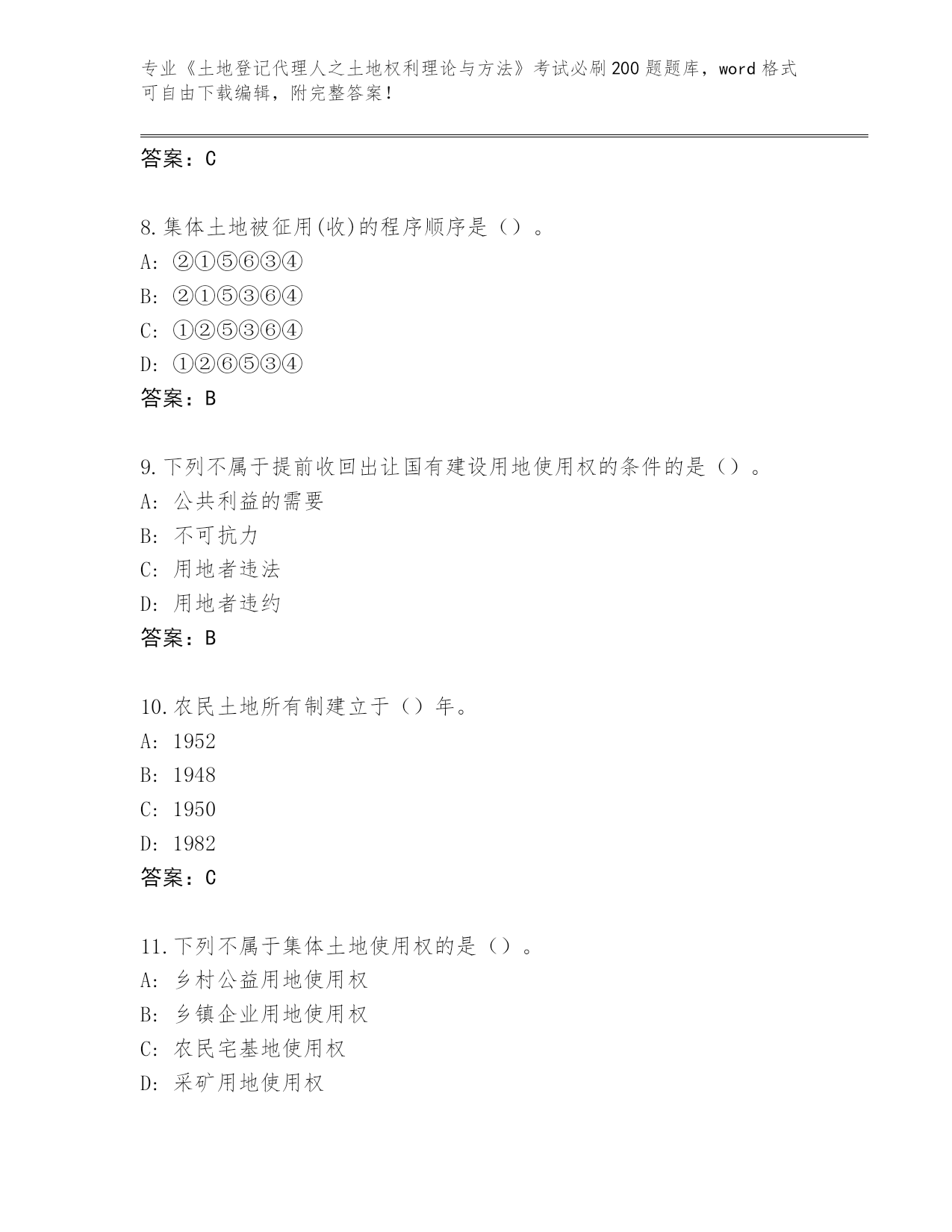 专业《土地登记代理人之土地权利理论与方法》考试必刷200题题库，word格式可自由下载编辑，附完整答案！

答案：C

8.集体土地被征用(收)的程序顺序是（）。
A: ②①⑤⑥③④
B: ②①⑤③⑥④
C: ①②⑤③⑥④
D: ①②⑥⑤③④
答案：B

9.下列不属于提前收回出让国有建设用地使用权的条件的是（）。
A: 公共利益的需要
B: 不可抗力
C: 用地者违法
D: 用地者违约
答案：B

10.农民土地所有制建立于（）年。
A: 1952
B: 1948
C: 1950
D: 1982
答案：C

11.下列不属于集体土地使用权的是（）。
A: 乡村公益用地使用权
B: 乡镇企业用地使用权
C: 农民宅基地使用权
D: 采矿用地使用权